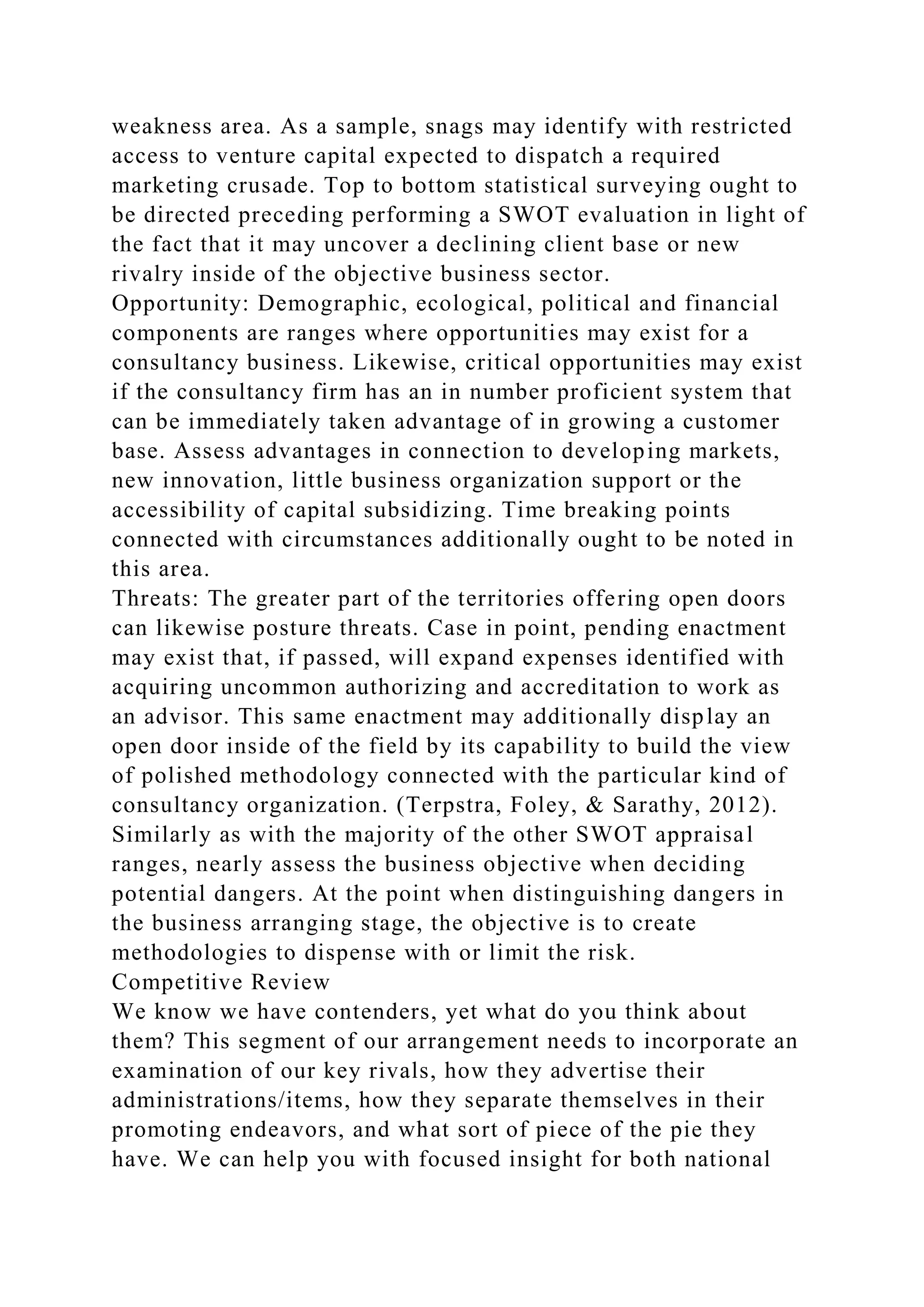 weakness area. As a sample, snags may identify with restricted access to venture capital expected to dispatch a required marketing crusade. Top to bottom statistical surveying ought to be directed preceding performing a SWOT evaluation in light of the fact that it may uncover a declining client base or new rivalry inside of the objective business sector.
Opportunity: Demographic, ecological, political and financial components are ranges where opportunities may exist for a consultancy business. Likewise, critical opportunities may exist if the consultancy firm has an in number proficient system that can be immediately taken advantage of in growing a customer base. Assess advantages in connection to developing markets, new innovation, little business organization support or the accessibility of capital subsidizing. Time breaking points connected with circumstances additionally ought to be noted in this area.
Threats: The greater part of the territories offering open doors can likewise posture threats. Case in point, pending enactment may exist that, if passed, will expand expenses identified with acquiring uncommon authorizing and accreditation to work as an advisor. This same enactment may additionally display an open door inside of the field by its capability to build the view of polished methodology connected with the particular kind of consultancy organization. (Terpstra, Foley, & Sarathy, 2012). Similarly as with the majority of the other SWOT appraisal ranges, nearly assess the business objective when deciding potential dangers. At the point when distinguishing dangers in the business arranging stage, the objective is to create methodologies to dispense with or limit the risk.
Competitive Review
We know we have contenders, yet what do you think about them? This segment of our arrangement needs to incorporate an examination of our key rivals, how they advertise their administrations/items, how they separate themselves in their promoting endeavors, and what sort of piece of the pie they have. We can help you with focused insight for both national